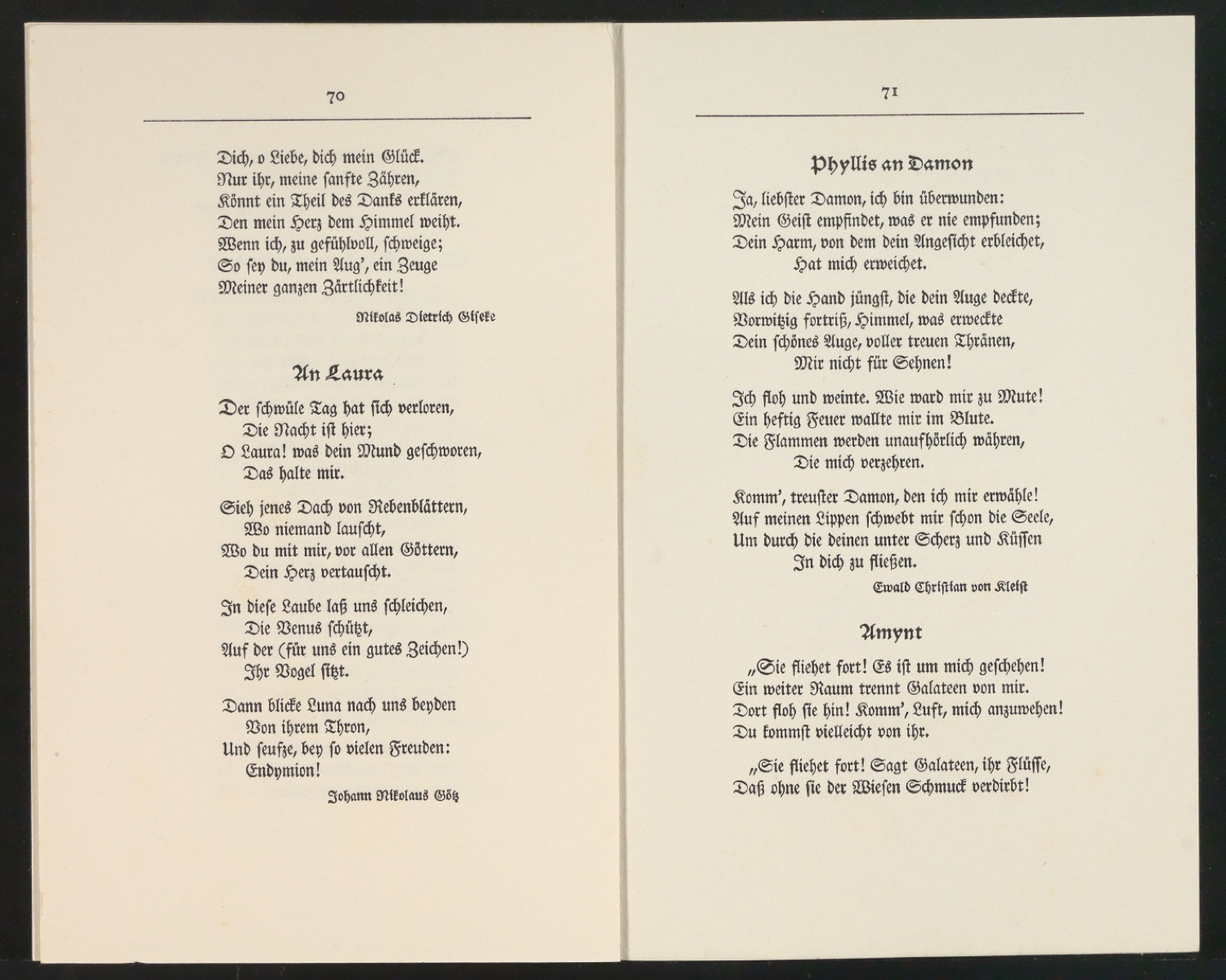 70

Dich, o Liebe, dich mein Glück.
Nur ihr, meine sanfte Zähren,
Könnt ein Theil des Danks erklären,
Den mein Herz dem Himmel weiht.
Wenn ich, zu gefühlvoll, schweige;
So sey du, mein Aug', ein Zeuge
Meiner ganzen Zärtlichkeit!

Nikolas Dietrich Giseke

An Laura

Der schwüle Tag hat sich verloren,
Die Nacht ist hier;
O Laura! was dein Mund geschworen,
Das halte mir.

Sieh jenes Dach von Rebenblättern,
Wo niemand lauscht,
Wo du mit mir, vor allen Göttern,
Dein Herz vertauscht.

In diese Laube laß uns schleichen,
Die Venus schützt,
Auf der (für uns ein gutes Zeichen!)
Ihr Vogel sitzt.

Dann blicke Luna nach uns beyden
Von ihrem Thron,
Und seufze, bey so vielen Freuden:
Endymion!

Johann Nikolaus Götz

71

Phyllis an Damon

Ja, liebster Damon, ich bin überwunden:
Mein Geist empfindet, was er nie empfunden;
Dein Harm, von dem dein Angesicht erbleichet,
Hat mich erweichet.

Als ich die Hand jüngst, die dein Auge deckte,
Vorwitzig fortriß, Himmel, was erweckte
Dein schönes Auge, voller treuen Thränen,
Mir nicht für Sehnen!

Ich floh und weinte. Wie ward mir zu Mute!
Ein heftig Feuer wallte mir im Blute.
Die Flammen werden unaufhörlich währen,
Die mich verzehren.

Komm', treuster Damon, den ich mir erwähle!
Auf meinen Lippen schwebt mir schon die Seele,
Um durch die deinen unter Scherz und Küssen
In dich zu fließen.

Ewald Christian von Kleist

Amynt

„Sie fliehet fort! Es ist um mich geschehen!
Ein weiter Raum trennt Galateen von mir.
Dort floh sie hin! Komm', Luft, mich anzuwehen!
Du kommst vielleicht von ihr.

„Sie fliehet fort! Sagt Galateen, ihr Flüsse,
Daß ohne sie der Wiesen Schmuck verdirbt!